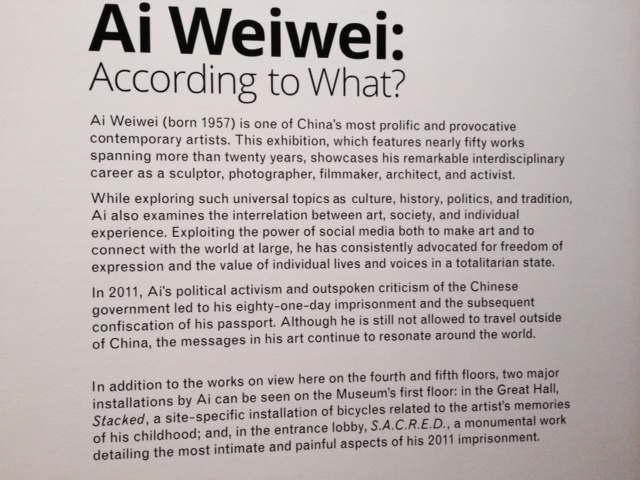 Ai Weiwei:
According to What?

Ai Weiwei (born 1957) is one of China's most prolific and provocative contemporary artists. This exhibition, which features nearly fifty works spanning more than twenty years, showcases his remarkable interdisciplinary career as a sculptor, photographer, filmmaker, architect, and activist.

While exploring such universal topics as culture, history, politics, and tradition, Ai also examines the interrelation between art, society, and individual experience. Exploiting the power of social media both to make art and to connect with the world at large, he has consistently advocated for freedom of expression and the value of individual lives and voices in a totalitarian state.

In 2011, Ai's political activism and outspoken criticism of the Chinese government led to his eighty-one-day imprisonment and the subsequent confiscation of his passport. Although he is still not allowed to travel outside of China, the messages in his art continue to resonate around the world.

In addition to the works on view here on the fourth and fifth floors, two major installations by Ai can be seen on the Museum's first floor: in the Great Hall, Stacked, a site-specific installation of bicycles related to the artist's memories of his childhood; and, in the entrance lobby, S.A.C.R.E.D., a monumental work detailing the most intimate and painful aspects of his 2011 imprisonment.